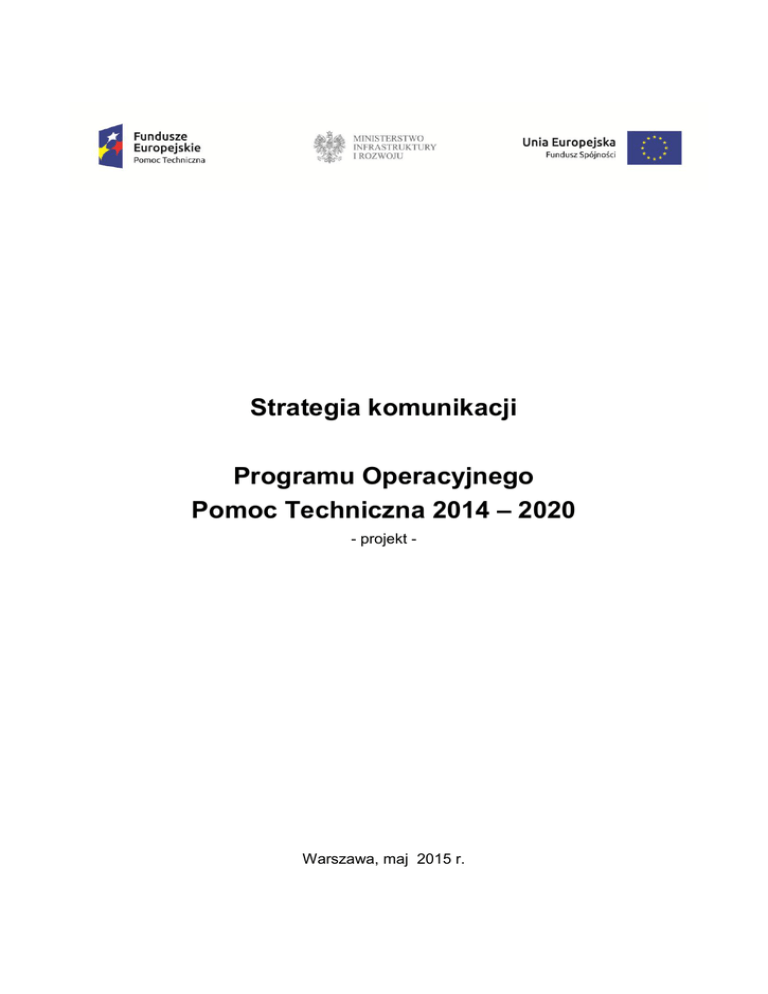 Fundusze Europejskie
Pomoc Techniczna

MINISTERSTWO
INFRASTRUKTURY
I ROZWOJU

Unia Europejska
Fundusz Spójności

Strategia komunikacji

Programu Operacyjnego
Pomoc Techniczna 2014 – 2020

- projekt -

Warszawa, maj 2015 r.